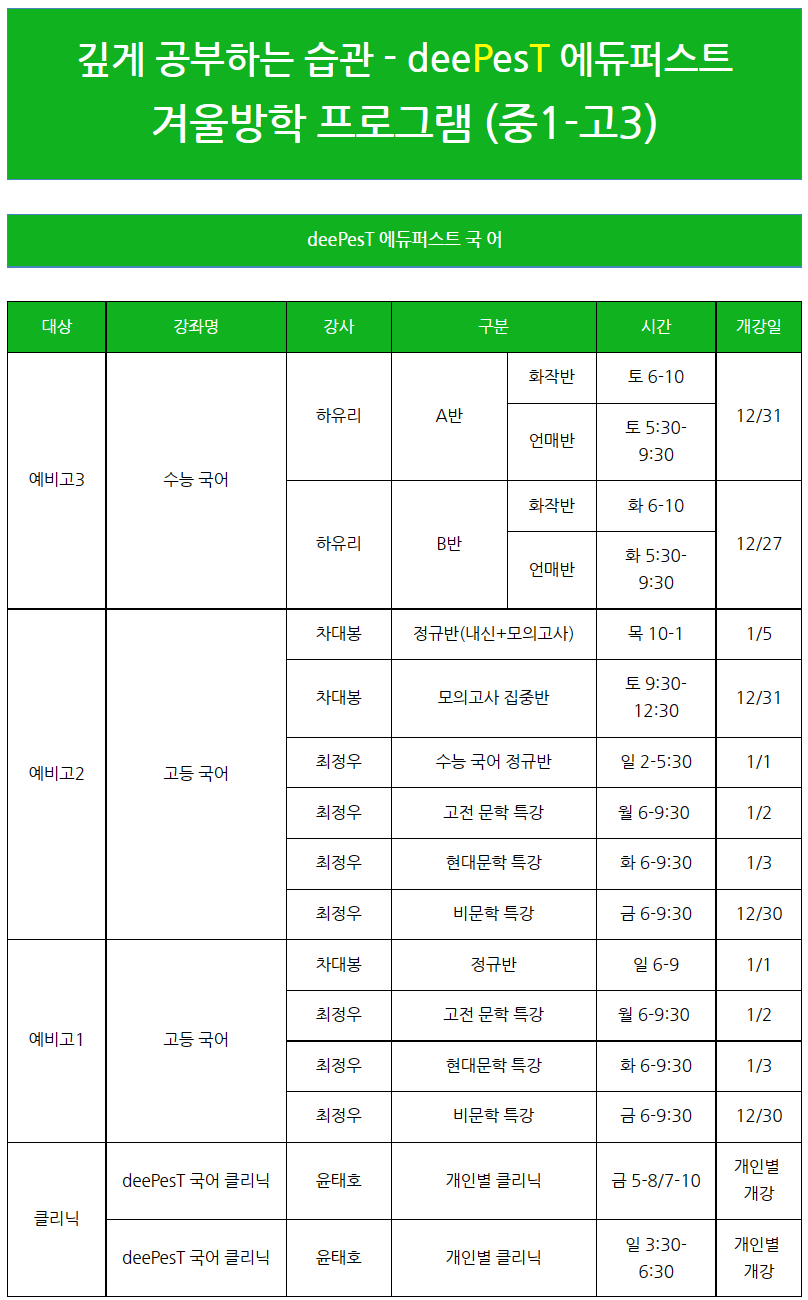 깊게 공부하는 습관 - deePesT 에듀퍼스트
겨울방학 프로그램 (중1-고3)

deePesT 에듀퍼스트 국 어

| 대상 | 강좌명 | 강사 | 구분 | | 시간 | 개강일 |
|---|---|---|---|---|---|---|
| 예비고3 | 수능 국어 | 하유리 | A반 | 화작반 | 토 6-10 | 12/31 |
| | | | | 언매반 | 토 5:30-9:30 | |
| | | 하유리 | B반 | 화작반 | 화 6-10 | 12/27 |
| | | | | 언매반 | 화 5:30-9:30 | |
| 예비고2 | 고등 국어 | 차대봉 | 정규반(내신+모의고사) | | 목 10-1 | 1/5 |
| | | 차대봉 | 모의고사 집중반 | | 토 9:30-12:30 | 12/31 |
| | | 최정우 | 수능 국어 정규반 | | 일 2-5:30 | 1/1 |
| | | 최정우 | 고전 문학 특강 | | 월 6-9:30 | 1/2 |
| | | 최정우 | 현대문학 특강 | | 화 6-9:30 | 1/3 |
| | | 최정우 | 비문학 특강 | | 금 6-9:30 | 12/30 |
| 예비고1 | 고등 국어 | 차대봉 | 정규반 | | 일 6-9 | 1/1 |
| | | 최정우 | 고전 문학 특강 | | 월 6-9:30 | 1/2 |
| | | 최정우 | 현대문학 특강 | | 화 6-9:30 | 1/3 |
| | | 최정우 | 비문학 특강 | | 금 6-9:30 | 12/30 |
| 클리닉 | deePesT 국어 클리닉 | 윤태호 | 개인별 클리닉 | | 금 5-8/7-10 | 개인별 개강 |
| | deePesT 국어 클리닉 | 윤태호 | 개인별 클리닉 | | 일 3:30-6:30 | 개인별 개강 |